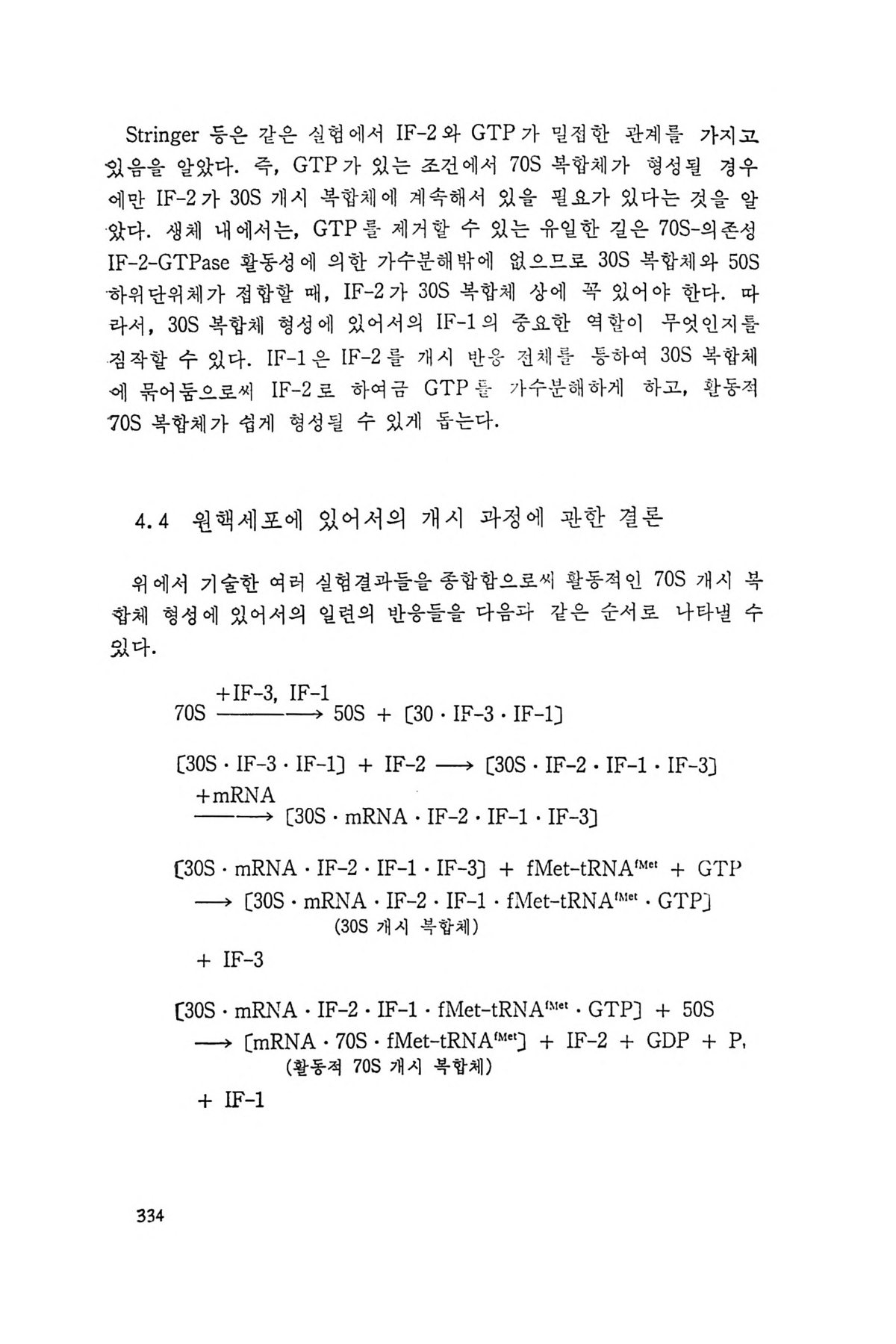 Stringer 등은 같은 실험에서 IF-2와 GTP가 밀접한 관계를 가지고 있음을 알았다. 즉, GTP가 있는 조건에서 70S 복합체가 형성될 경우에만 IF-2가 30S 개시 복합체에 계속해서 있을 필요가 있다는 것을 알았다. 생체 내에서는, GTP를 제거할 수 있는 유일한 길은 70S-의존성 IF-2-GTPase 활동성에 의한 가수분해밖에 없으므로 30S 복합체와 50S 하위단위체가 접합할 때, IF-2가 30S 복합체 상에 꼭 있어야 한다. 따라서, 30S 복합체 형성에 있어서의 IF-1의 중요한 역할이 무엇인지를 짐작할 수 있다. IF-1은 IF-2를 개시 반응 전체를 통하여 30S 복합체에 묶어둠으로써 IF-2로 하여금 GTP를 가수분해하게 하고, 활동적 70S 복합체가 쉽게 형성될 수 있게 돕는다.

4.4 원핵세포에 있어서의 개시 과정에 관한 결론

위에서 기술한 여러 실험결과들을 종합함으로써 활동적인 70S 개시 복합체 형성에 있어서의 일련의 반응들을 다음과 같은 순서로 나타낼 수 있다.

$70S \xrightarrow{+IF\text{-}3,\ IF\text{-}1} 50S + [30 \cdot IF\text{-}3 \cdot IF\text{-}1]$

$[30S \cdot IF\text{-}3 \cdot IF\text{-}1] + IF\text{-}2 \longrightarrow [30S \cdot IF\text{-}2 \cdot IF\text{-}1 \cdot IF\text{-}3]$
$\xrightarrow{+mRNA} [30S \cdot mRNA \cdot IF\text{-}2 \cdot IF\text{-}1 \cdot IF\text{-}3]$

$[30S \cdot mRNA \cdot IF\text{-}2 \cdot IF\text{-}1 \cdot IF\text{-}3] + fMet\text{-}tRNA^{fMet} + GTP$
$\longrightarrow [30S \cdot mRNA \cdot IF\text{-}2 \cdot IF\text{-}1 \cdot fMet\text{-}tRNA^{fMet} \cdot GTP]$
(30S 개시 복합체)
$+ IF\text{-}3$

$[30S \cdot mRNA \cdot IF\text{-}2 \cdot IF\text{-}1 \cdot fMet\text{-}tRNA^{fMet} \cdot GTP] + 50S$
$\longrightarrow [mRNA \cdot 70S \cdot fMet\text{-}tRNA^{fMet}] + IF\text{-}2 + GDP + P_i$
(활동적 70S 개시 복합체)
$+ IF\text{-}1$

334